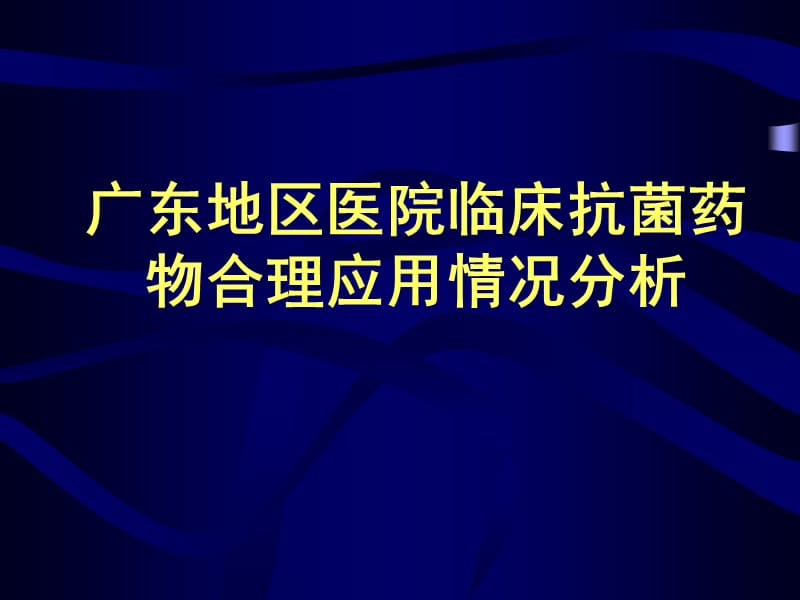 广东地区医院临床抗菌药物合理应用情况分析